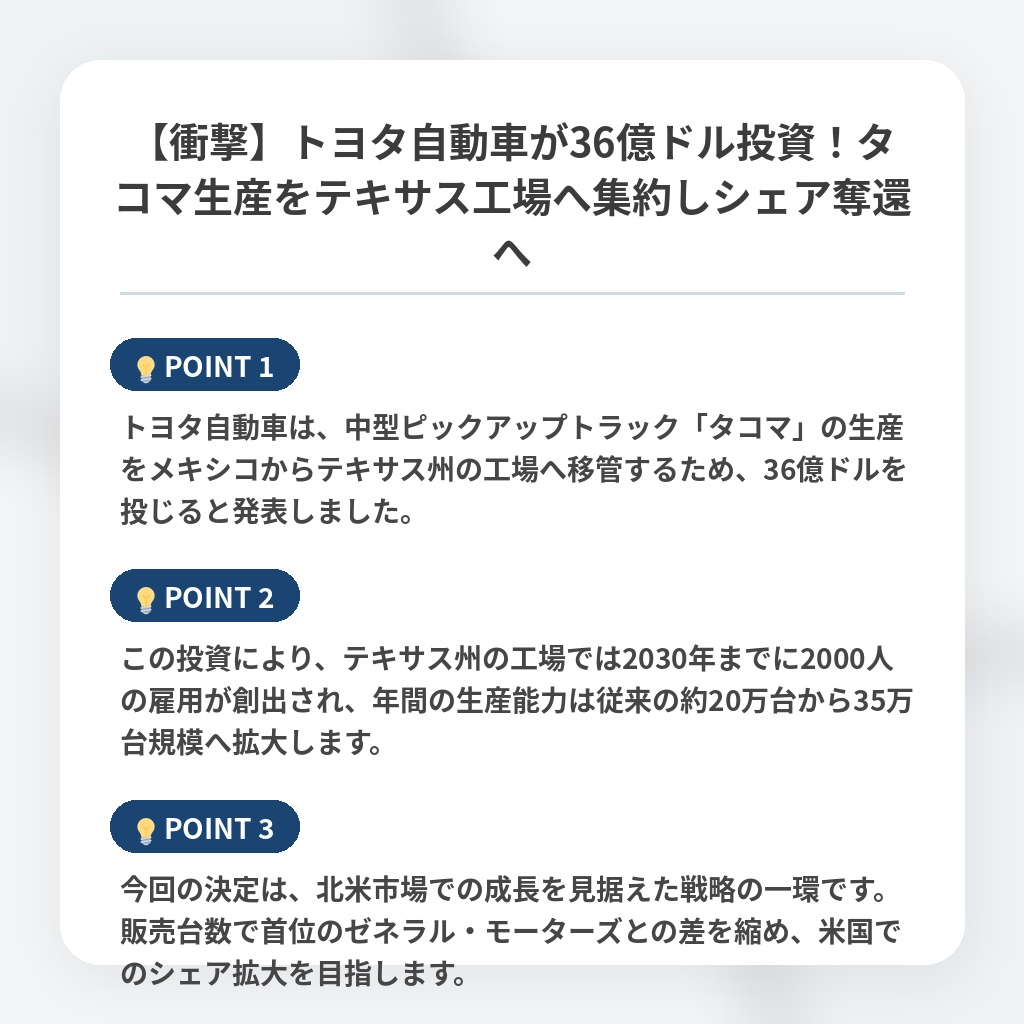 【衝撃】トヨタ自動車が36億ドル投資！タコマ生産をテキサス工場へ集約しシェア奪還へ

POINT 1

トヨタ自動車は、中型ピックアップトラック「タコマ」の生産をメキシコからテキサス州の工場へ移管するため、36億ドルを投じると発表しました。

POINT 2

この投資により、テキサス州の工場では2030年までに2000人の雇用が創出され、年間の生産能力は従来の約20万台から35万台規模へ拡大します。

POINT 3

今回の決定は、北米市場での成長を見据えた戦略の一環です。販売台数で首位のゼネラル・モーターズとの差を縮め、米国でのシェア拡大を目指します。